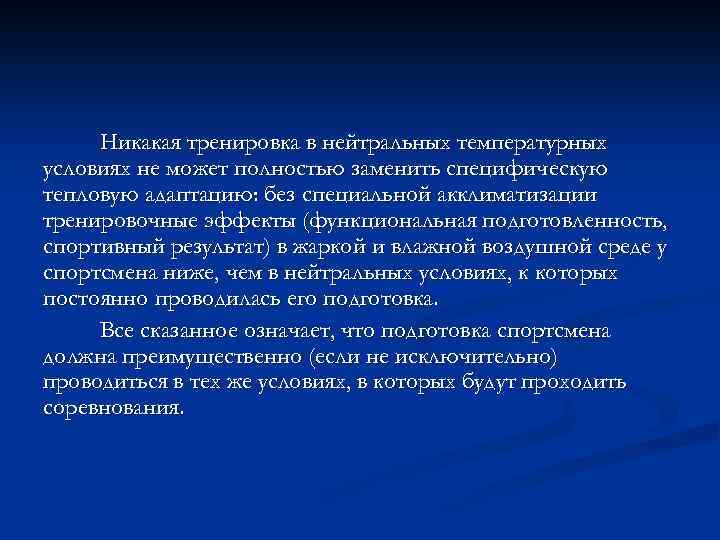 Никакая тренировка в нейтральных температурных условиях не может полностью заменить специфическую тепловую адаптацию: без специальной акклиматизации тренировочные эффекты (функциональная подготовленность, спортивный результат) в жаркой и влажной воздушной среде у спортсмена ниже, чем в нейтральных условиях, к которых постоянно проводилась его подготовка.

Все сказанное означает, что подготовка спортсмена должна преимущественно (если не исключительно) проводиться в тех же условиях, в которых будут проходить соревнования.